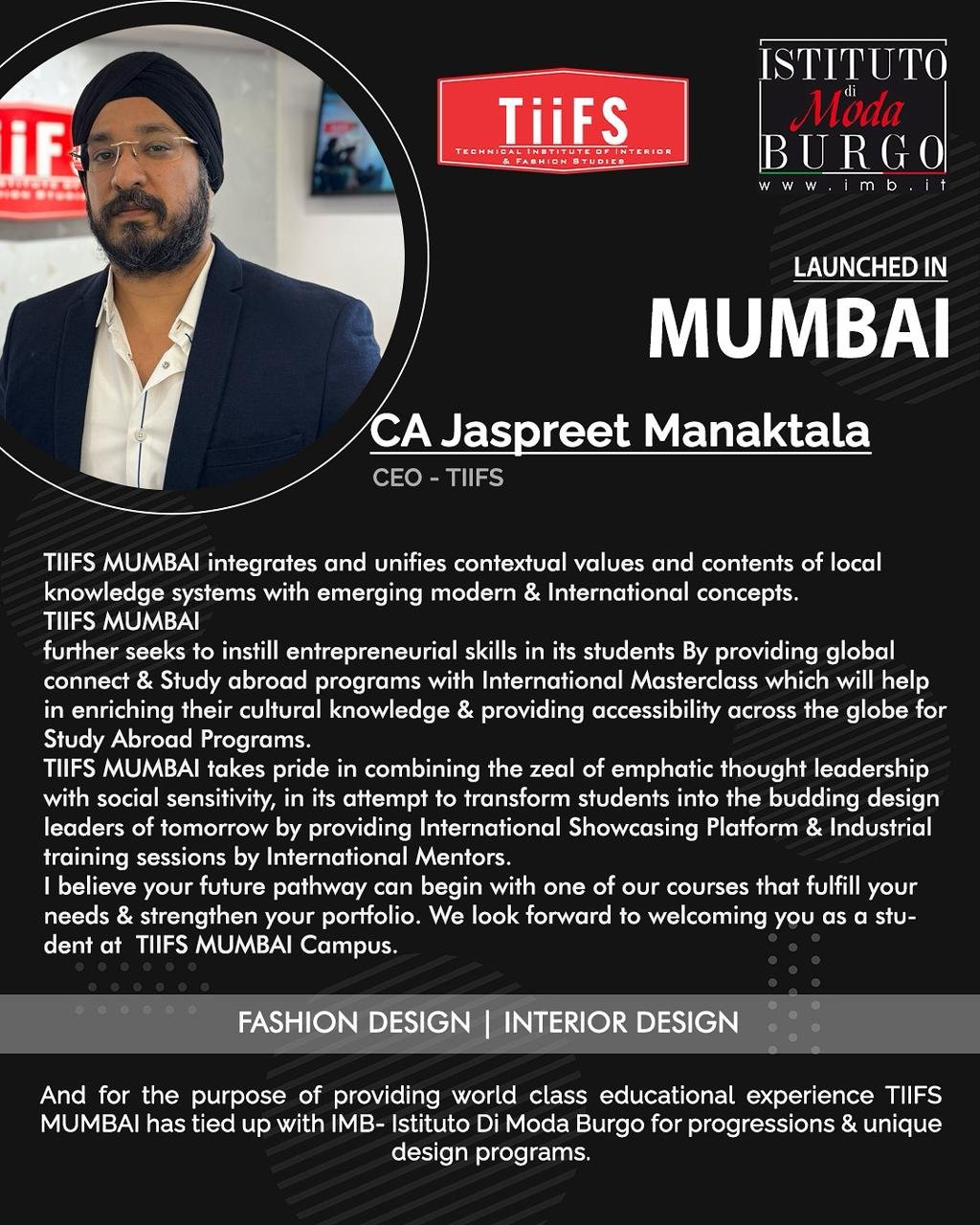 TiiFS
TECHNICAL INSTITUTE OF INTERIOR & FASHION STUDIES

ISTITUTO di Moda BURGO
www.imb.it

LAUNCHED IN
MUMBAI

CA Jaspreet Manaktala
CEO - TIIFS

TIIFS MUMBAI integrates and unifies contextual values and contents of local knowledge systems with emerging modern & International concepts.
TIIFS MUMBAI
further seeks to instill entrepreneurial skills in its students By providing global connect & Study abroad programs with International Masterclass which will help in enriching their cultural knowledge & providing accessibility across the globe for Study Abroad Programs.
TIIFS MUMBAI takes pride in combining the zeal of emphatic thought leadership with social sensitivity, in its attempt to transform students into the budding design leaders of tomorrow by providing International Showcasing Platform & Industrial training sessions by International Mentors.
I believe your future pathway can begin with one of our courses that fulfill your needs & strengthen your portfolio. We look forward to welcoming you as a student at TIIFS MUMBAI Campus.

FASHION DESIGN | INTERIOR DESIGN

And for the purpose of providing world class educational experience TIIFS MUMBAI has tied up with IMB- Istituto Di Moda Burgo for progressions & unique design programs.